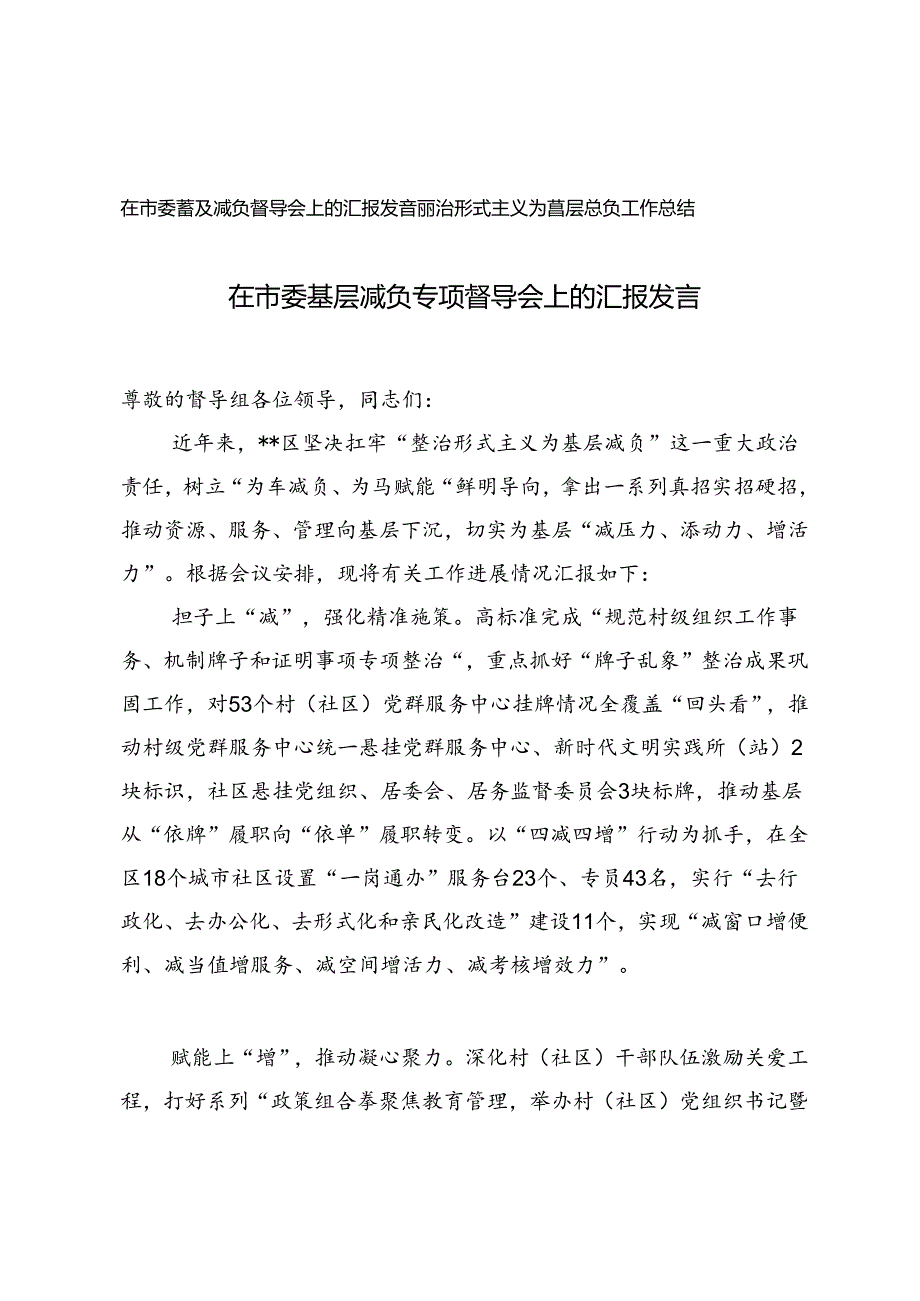 在市委蓄及减负督导会上的汇报发音丽治形式主义为菖层总负工作总结

在市委基层减负专项督导会上的汇报发言

尊敬的督导组各位领导，同志们：

近年来，**区坚决扛牢“整治形式主义为基层减负”这一重大政治责任，树立“为车减负、为马赋能“鲜明导向，拿出一系列真招实招硬招，推动资源、服务、管理向基层下沉，切实为基层“减压力、添动力、增活力”。根据会议安排，现将有关工作进展情况汇报如下：

担子上“减”，强化精准施策。高标准完成“规范村级组织工作事务、机制牌子和证明事项专项整治“，重点抓好“牌子乱象”整治成果巩固工作，对53个村（社区）党群服务中心挂牌情况全覆盖“回头看”，推动村级党群服务中心统一悬挂党群服务中心、新时代文明实践所（站）2块标识，社区悬挂党组织、居委会、居务监督委员会3块标牌，推动基层从“依牌”履职向“依单”履职转变。以“四减四增”行动为抓手，在全区18个城市社区设置“一岗通办”服务台23个、专员43名，实行“去行政化、去办公化、去形式化和亲民化改造”建设11个，实现“减窗口增便利、减当值增服务、减空间增活力、减考核增效力”。

赋能上“增”，推动凝心聚力。深化村（社区）干部队伍激励关爱工程，打好系列“政策组合拳聚焦教育管理，举办村（社区）党组织书记暨